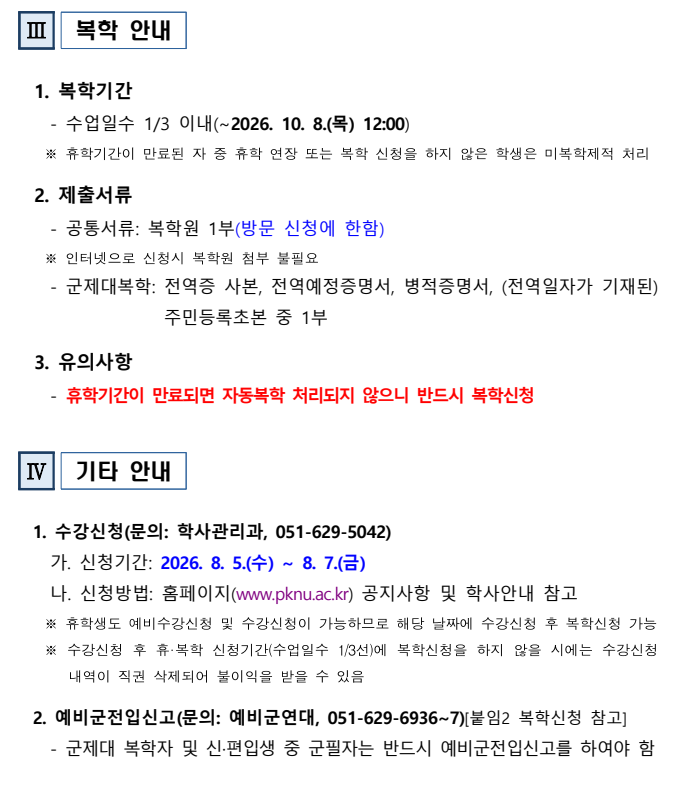 Ⅲ 복학 안내

1. 복학기간

- 수업일수 1/3 이내(~2026. 10. 8.(목) 12:00)

※ 휴학기간이 만료된 자 중 휴학 연장 또는 복학 신청을 하지 않은 학생은 미복학제적 처리

2. 제출서류

- 공통서류: 복학원 1부(방문 신청에 한함)

※ 인터넷으로 신청시 복학원 첨부 불필요

- 군제대복학: 전역증 사본, 전역예정증명서, 병적증명서, (전역일자가 기재된) 주민등록초본 중 1부

3. 유의사항

- 휴학기간이 만료되면 자동복학 처리되지 않으니 반드시 복학신청

Ⅳ 기타 안내

1. 수강신청(문의: 학사관리과, 051-629-5042)

가. 신청기간: 2026. 8. 5.(수) ~ 8. 7.(금)

나. 신청방법: 홈페이지(www.pknu.ac.kr) 공지사항 및 학사안내 참고

※ 휴학생도 예비수강신청 및 수강신청이 가능하므로 해당 날짜에 수강신청 후 복학신청 가능

※ 수강신청 후 휴·복학 신청기간(수업일수 1/3선)에 복학신청을 하지 않을 시에는 수강신청 내역이 직권 삭제되어 불이익을 받을 수 있음

2. 예비군전입신고(문의: 예비군연대, 051-629-6936~7)[붙임2 복학신청 참고]

- 군제대 복학자 및 신·편입생 중 군필자는 반드시 예비군전입신고를 하여야 함